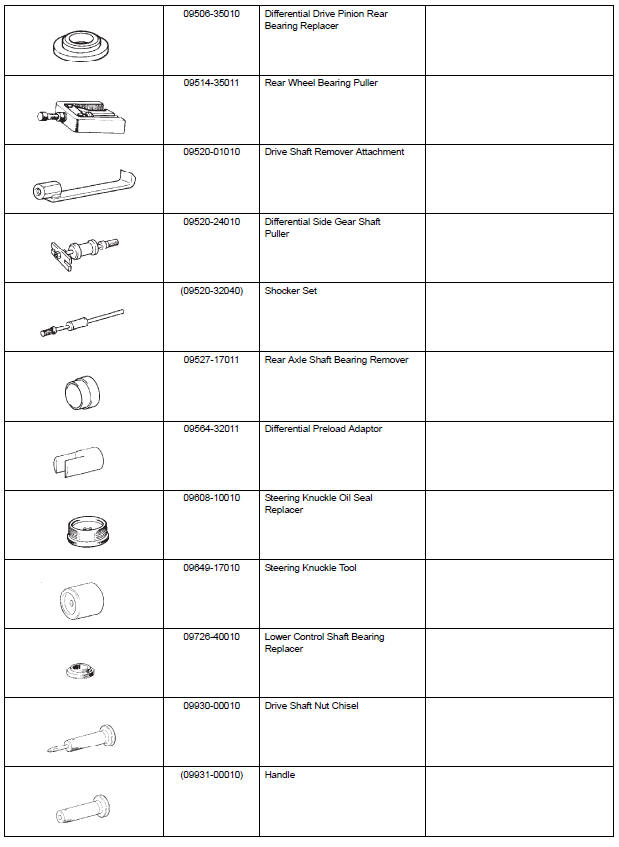 |  |  |  |  |
|---|---|---|---|
|  | 09506-35010 | Differential Drive Pinion Rear Bearing Replacer |  |
|  | 09514-35011 | Rear Wheel Bearing Puller |  |
|  | 09520-01010 | Drive Shaft Remover Attachment |  |
|  | 09520-24010 | Differential Side Gear Shaft Puller |  |
|  | (09520-32040) | Shocker Set |  |
|  | 09527-17011 | Rear Axle Shaft Bearing Remover |  |
|  | 09564-32011 | Differential Preload Adaptor |  |
|  | 09608-10010 | Steering Knuckle Oil Seal Replacer |  |
|  | 09649-17010 | Steering Knuckle Tool |  |
|  | 09726-40010 | Lower Control Shaft Bearing Replacer |  |
|  | 09930-00010 | Drive Shaft Nut Chisel |  |
|  | (09931-00010) | Handle |  |